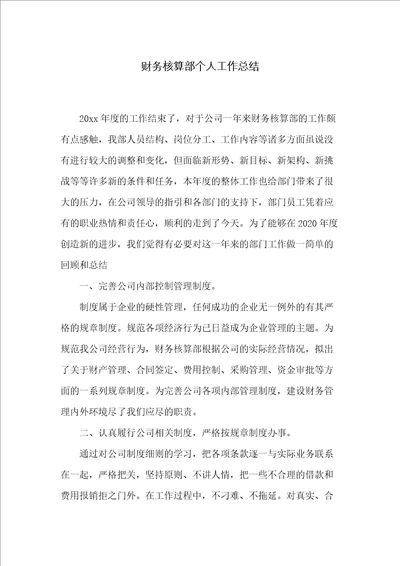 财务核算部个人工作总结

20xx 年度的工作结束了，对于公司一年来财务核算部的工作颇有点感触，我部人员结构、岗位分工、工作内容等诸多方面虽说没有进行较大的调整和变化，但面临新形势、新目标、新架构、新挑战等等许多新的条件和任务，本年度的整体工作也给部门带来了很大的压力，在公司领导的指引和各部门的支持下，部门员工凭着应有的职业热情和责任心，顺利的走到了今天。为了能够在 2020 年度创造新的进步，我们觉得有必要对这一年来的部门工作做一简单的回顾和总结

一、完善公司内部控制管理制度。

制度属于企业的硬性管理，任何成功的企业无一例外的有其严格的规章制度。规范各项经济行为已日益成为企业管理的主题。为规范我公司经营行为，财务核算部根据公司的实际经营情况，拟出了关于财产管理、合同签定、费用控制、采购管理、资金审批等方面的一系列规章制度。为完善公司各项内部管理制度，建设财务管理内外环境尽了我们应尽的职责。

二、认真履行公司相关制度，严格按规章制度办事。

通过对公司制度细则的学习，把各项条款逐一与实际业务联系在一起，严格把关，坚持原则、不讲人情，把一些不合理的借款和费用报销拒之门外。在工作过程中，不刁难、不拖延。对真实、合